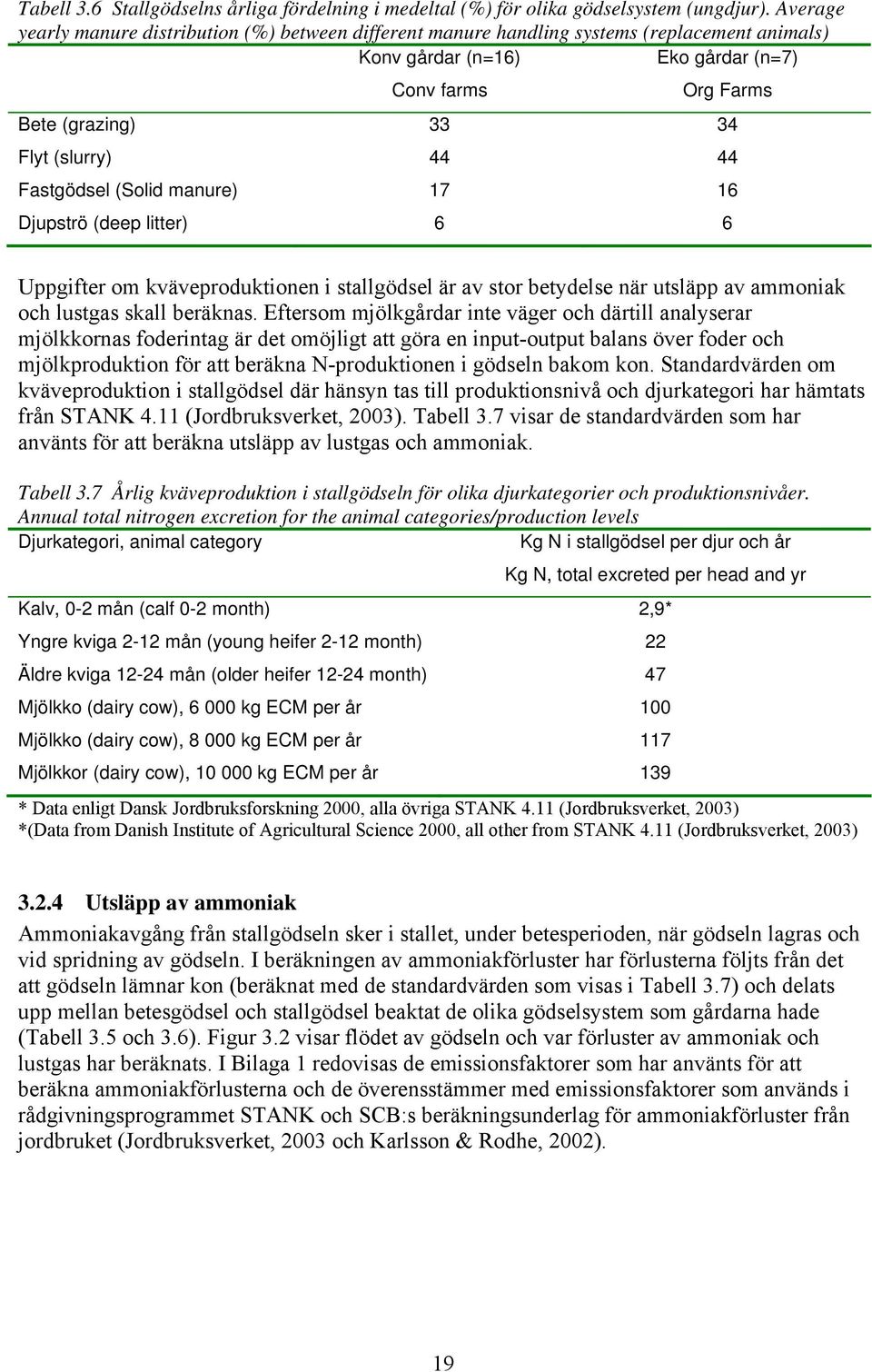 Tabell 3.6 Stallgödselns årliga fördelning i medeltal (%) för olika gödselsystem (ungdjur). Average yearly manure distribution (%) between different manure handling systems (replacement animals)

| | Konv gårdar (n=16) Conv farms | Eko gårdar (n=7) Org Farms |
|---|---|---|
| Bete (grazing) | 33 | 34 |
| Flyt (slurry) | 44 | 44 |
| Fastgödsel (Solid manure) | 17 | 16 |
| Djupströ (deep litter) | 6 | 6 |

Uppgifter om kväveproduktionen i stallgödsel är av stor betydelse när utsläpp av ammoniak och lustgas skall beräknas. Eftersom mjölkgårdar inte väger och därtill analyserar mjölkkornas foderintag är det omöjligt att göra en input-output balans över foder och mjölkproduktion för att beräkna N-produktionen i gödseln bakom kon. Standardvärden om kväveproduktion i stallgödsel där hänsyn tas till produktionsnivå och djurkategori har hämtats från STANK 4.11 (Jordbruksverket, 2003). Tabell 3.7 visar de standardvärden som har använts för att beräkna utsläpp av lustgas och ammoniak.

Tabell 3.7 Årlig kväveproduktion i stallgödseln för olika djurkategorier och produktionsnivåer. Annual total nitrogen excretion for the animal categories/production levels

| Djurkategori, animal category | Kg N i stallgödsel per djur och år Kg N, total excreted per head and yr |
|---|---|
| Kalv, 0-2 mån (calf 0-2 month) | 2,9* |
| Yngre kviga 2-12 mån (young heifer 2-12 month) | 22 |
| Äldre kviga 12-24 mån (older heifer 12-24 month) | 47 |
| Mjölkko (dairy cow), 6 000 kg ECM per år | 100 |
| Mjölkko (dairy cow), 8 000 kg ECM per år | 117 |
| Mjölkkor (dairy cow), 10 000 kg ECM per år | 139 |

* Data enligt Dansk Jordbruksforskning 2000, alla övriga STANK 4.11 (Jordbruksverket, 2003)
*(Data from Danish Institute of Agricultural Science 2000, all other from STANK 4.11 (Jordbruksverket, 2003)

3.2.4 Utsläpp av ammoniak

Ammoniakavgång från stallgödseln sker i stallet, under betesperioden, när gödseln lagras och vid spridning av gödseln. I beräkningen av ammoniakförluster har förlusterna följts från det att gödseln lämnar kon (beräknat med de standardvärden som visas i Tabell 3.7) och delats upp mellan betesgödsel och stallgödsel beaktat de olika gödselsystem som gårdarna hade (Tabell 3.5 och 3.6). Figur 3.2 visar flödet av gödseln och var förluster av ammoniak och lustgas har beräknats. I Bilaga 1 redovisas de emissionsfaktorer som har använts för att beräkna ammoniakförlusterna och de överensstämmer med emissionsfaktorer som används i rådgivningsprogrammet STANK och SCB:s beräkningsunderlag för ammoniakförluster från jordbruket (Jordbruksverket, 2003 och Karlsson & Rodhe, 2002).

19